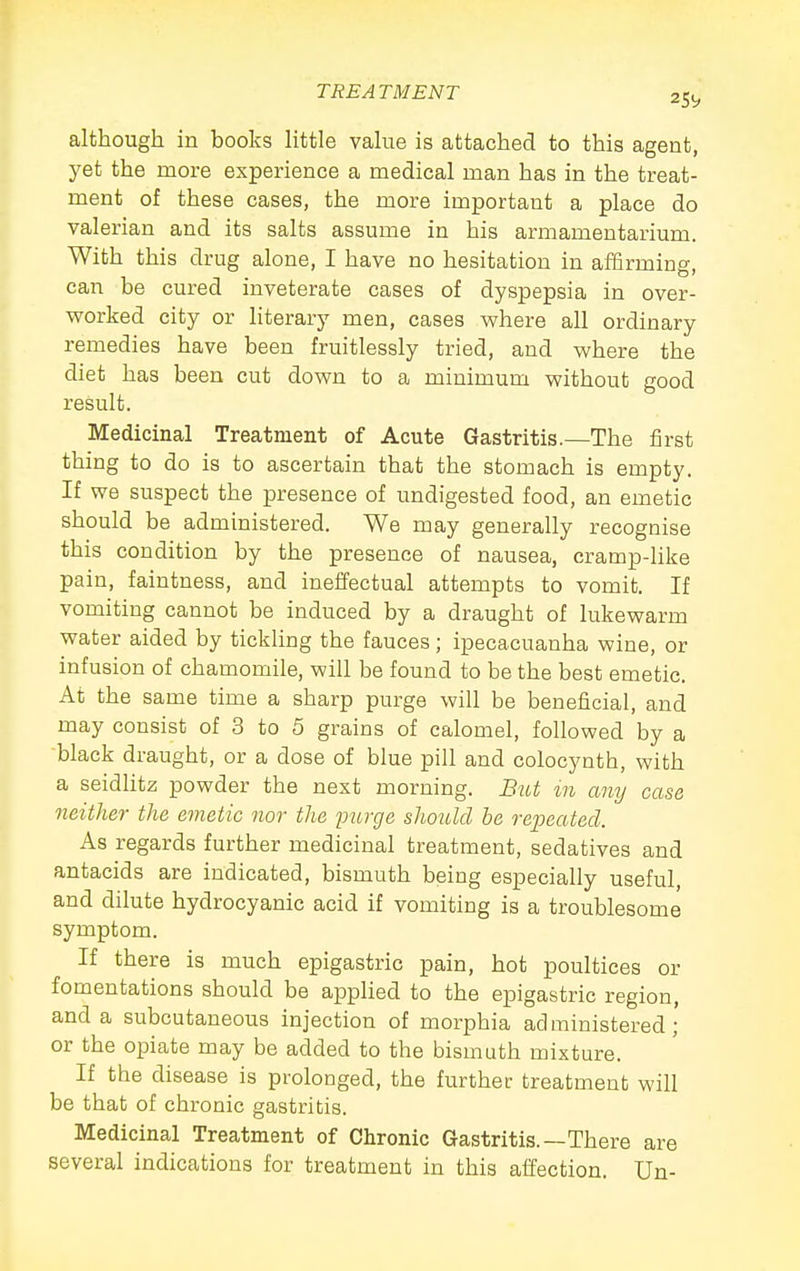 TREATMENT 259

although in books little value is attached to this agent, yet the more experience a medical man has in the treatment of these cases, the more important a place do valerian and its salts assume in his armamentarium. With this drug alone, I have no hesitation in affirming, can be cured inveterate cases of dyspepsia in overworked city or literary men, cases where all ordinary remedies have been fruitlessly tried, and where the diet has been cut down to a minimum without good result.

Medicinal Treatment of Acute Gastritis.—The first thing to do is to ascertain that the stomach is empty. If we suspect the presence of undigested food, an emetic should be administered. We may generally recognise this condition by the presence of nausea, cramp-like pain, faintness, and ineffectual attempts to vomit. If vomiting cannot be induced by a draught of lukewarm water aided by tickling the fauces; ipecacuanha wine, or infusion of chamomile, will be found to be the best emetic. At the same time a sharp purge will be beneficial, and may consist of 3 to 5 grains of calomel, followed by a black draught, or a dose of blue pill and colocynth, with a seidlitz powder the next morning. But in any case neither the emetic nor the purge should be repeated.

As regards further medicinal treatment, sedatives and antacids are indicated, bismuth being especially useful, and dilute hydrocyanic acid if vomiting is a troublesome symptom.

If there is much epigastric pain, hot poultices or fomentations should be applied to the epigastric region, and a subcutaneous injection of morphia administered; or the opiate may be added to the bismuth mixture.

If the disease is prolonged, the further treatment will be that of chronic gastritis.

Medicinal Treatment of Chronic Gastritis.—There are several indications for treatment in this affection. Un-